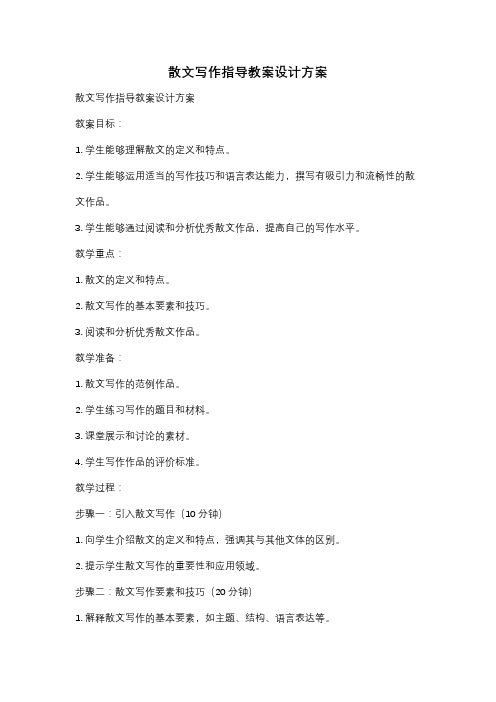 散文写作指导教案设计方案

散文写作指导教案设计方案

教案目标：

1. 学生能够理解散文的定义和特点。

2. 学生能够运用适当的写作技巧和语言表达能力，撰写有吸引力和流畅性的散文作品。

3. 学生能够通过阅读和分析优秀散文作品，提高自己的写作水平。

教学重点：

1. 散文的定义和特点。

2. 散文写作的基本要素和技巧。

3. 阅读和分析优秀散文作品。

教学准备：

1. 散文写作的范例作品。

2. 学生练习写作的题目和材料。

3. 课堂展示和讨论的素材。

4. 学生写作作品的评价标准。

教学过程：

步骤一：引入散文写作（10 分钟）

1. 向学生介绍散文的定义和特点，强调其与其他文体的区别。

2. 提示学生散文写作的重要性和应用领域。

步骤二：散文写作要素和技巧（20 分钟）

1. 解释散文写作的基本要素，如主题、结构、语言表达等。